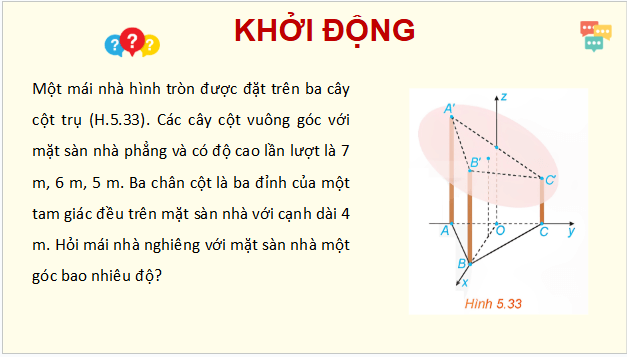 KHỞI ĐỘNG

Một mái nhà hình tròn được đặt trên ba cây cột trụ (H.5.33). Các cây cột vuông góc với mặt sàn nhà phẳng và có độ cao lần lượt là 7 m, 6 m, 5 m. Ba chân cột là ba đỉnh của một tam giác đều trên mặt sàn nhà với cạnh dài 4 m. Hỏi mái nhà nghiêng với mặt sàn nhà một góc bao nhiêu độ?

z
A'
B'
C'
A
O
C
y
B
x
Hình 5.33